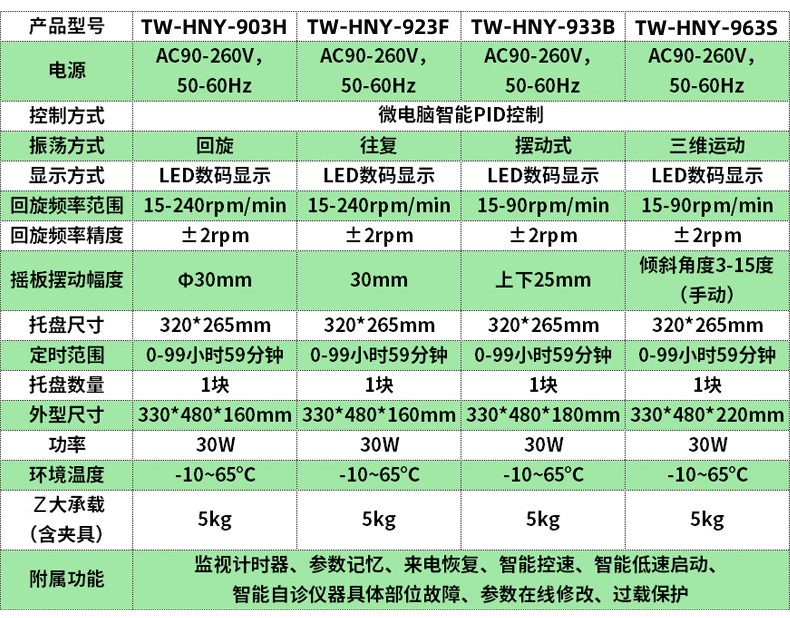 | 产品型号 | TW-HNY-903H | TW-HNY-923F | TW-HNY-933B | TW-HNY-963S |
|---|---|---|---|---|
| 电源 | AC90-260V, 50-60Hz | AC90-260V, 50-60Hz | AC90-260V, 50-60Hz | AC90-260V, 50-60Hz |
| 控制方式 | 微电脑智能PID控制 | | | |
| 振荡方式 | 回旋 | 往复 | 摆动式 | 三维运动 |
| 显示方式 | LED数码显示 | LED数码显示 | LED数码显示 | LED数码显示 |
| 回旋频率范围 | 15-240rpm/min | 15-240rpm/min | 15-90rpm/min | 15-90rpm/min |
| 回旋频率精度 | ±2rpm | ±2rpm | ±2rpm | ±2rpm |
| 摇板摆动幅度 | Φ30mm | 30mm | 上下25mm | 倾斜角度3-15度（手动） |
| 托盘尺寸 | 320*265mm | 320*265mm | 320*265mm | 320*265mm |
| 定时范围 | 0-99小时59分钟 | 0-99小时59分钟 | 0-99小时59分钟 | 0-99小时59分钟 |
| 托盘数量 | 1块 | 1块 | 1块 | 1块 |
| 外型尺寸 | 330*480*160mm | 330*480*160mm | 330*480*180mm | 330*480*220mm |
| 功率 | 30W | 30W | 30W | 30W |
| 环境温度 | -10~65°C | -10~65°C | -10~65°C | -10~65°C |
| 乙大承载（含夹具） | 5kg | 5kg | 5kg | 5kg |
| 附属功能 | 监视计时器、参数记忆、来电恢复、智能控速、智能低速启动、智能自诊仪器具体部位故障、参数在线修改、过载保护 | | | |